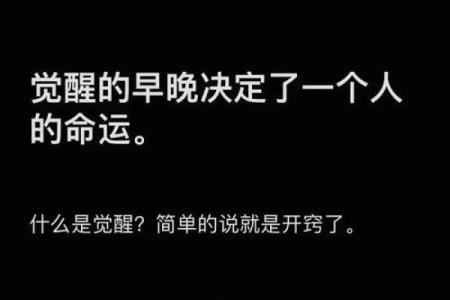 觉醒的早晚决定了一个人的命运。

什么是觉醒？简单的说就是开窍了。